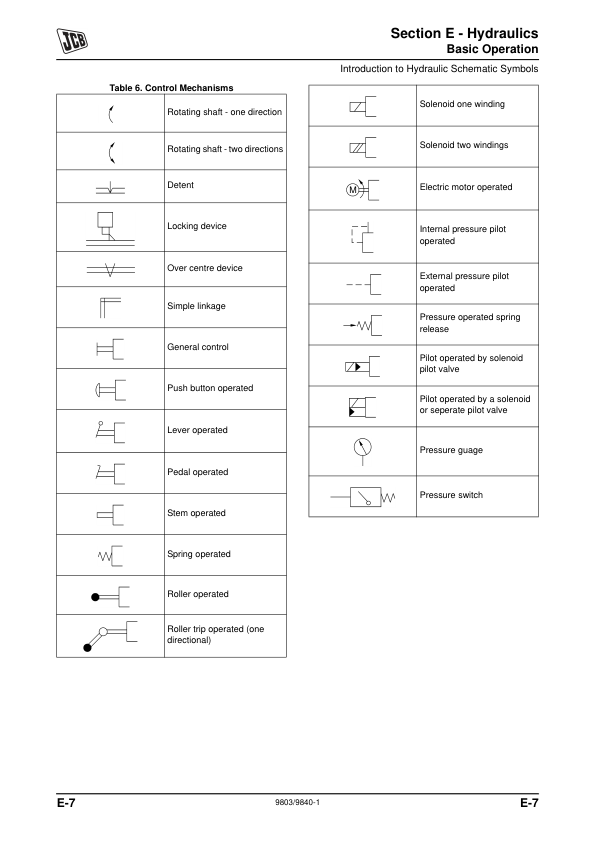 JCB

Section E - Hydraulics
Basic Operation

Introduction to Hydraulic Schematic Symbols

Table 6. Control Mechanisms

| | |
|---|---|
| | Rotating shaft - one direction |
| | Rotating shaft - two directions |
| | Detent |
| | Locking device |
| | Over centre device |
| | Simple linkage |
| | General control |
| | Push button operated |
| | Lever operated |
| | Pedal operated |
| | Stem operated |
| | Spring operated |
| | Roller operated |
| | Roller trip operated (one directional) |

| | |
|---|---|
| | Solenoid one winding |
| | Solenoid two windings |
| M | Electric motor operated |
| | Internal pressure pilot operated |
| | External pressure pilot operated |
| | Pressure operated spring release |
| | Pilot operated by solenoid pilot valve |
| | Pilot operated by a solenoid or seperate pilot valve |
| | Pressure guage |
| | Pressure switch |

E-7 9803/9840-1 E-7